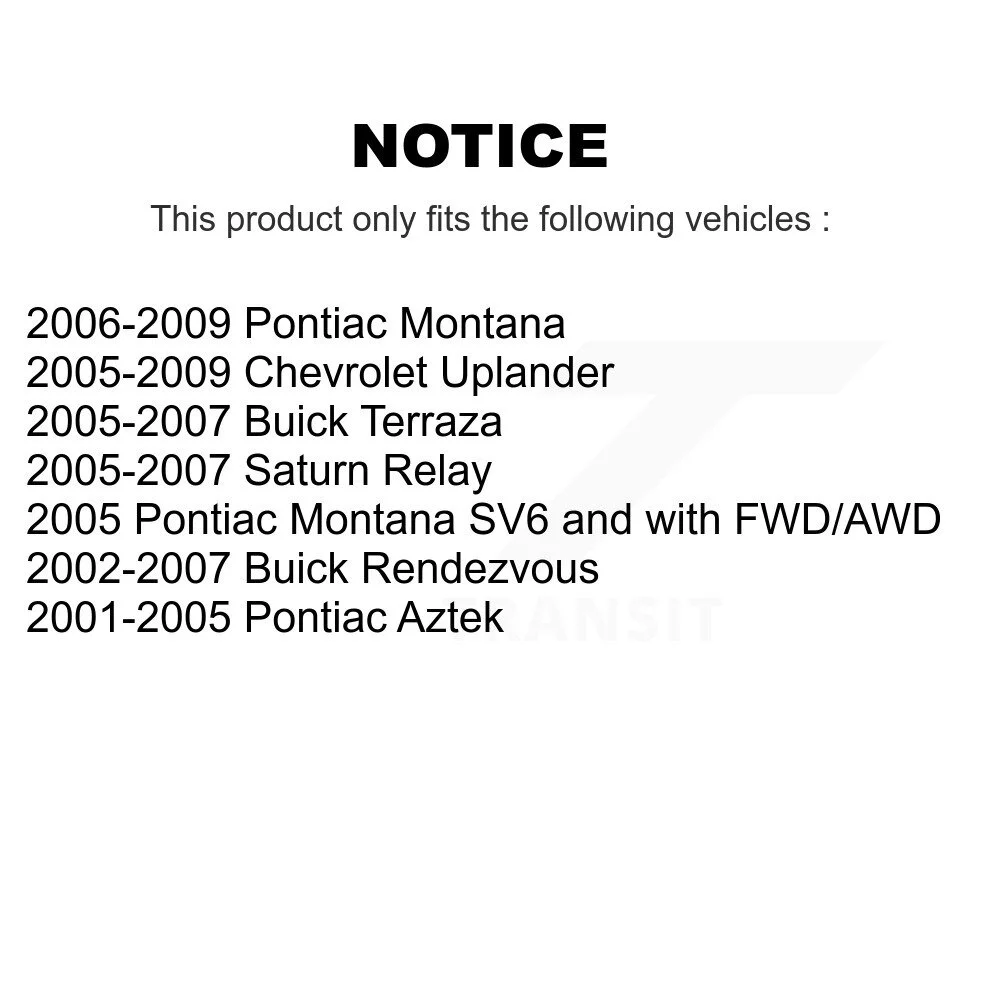 NOTICE

This product only fits the following vehicles :

2006-2009 Pontiac Montana
2005-2009 Chevrolet Uplander
2005-2007 Buick Terraza
2005-2007 Saturn Relay
2005 Pontiac Montana SV6 and with FWD/AWD
2002-2007 Buick Rendezvous
2001-2005 Pontiac Aztek

TRANSIT